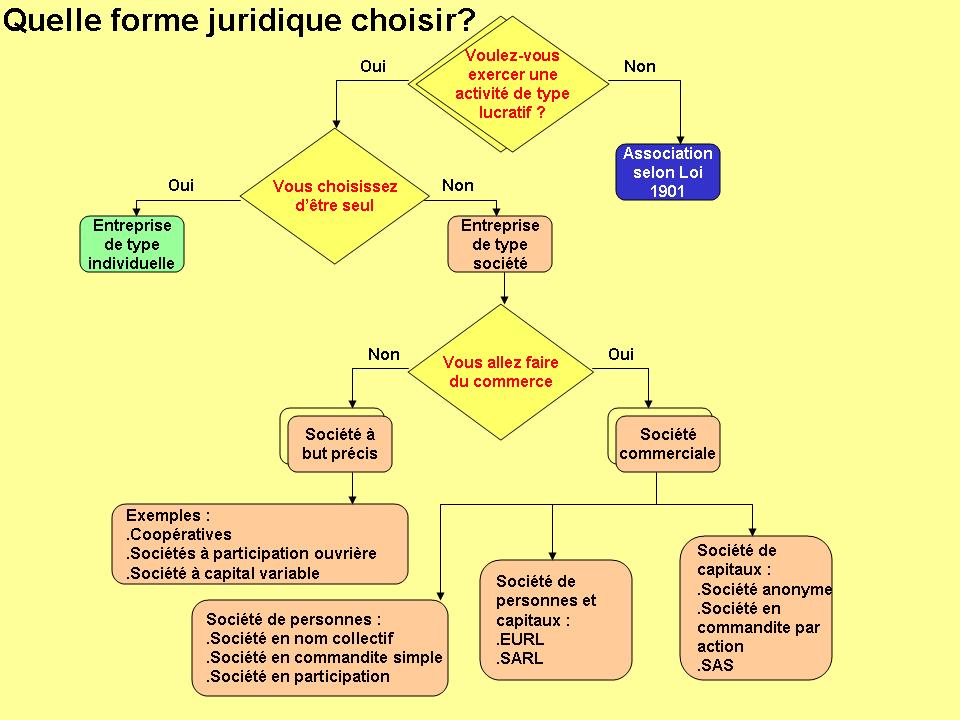 Quelle forme juridique choisir?

Voulez-vous exercer une activité de type lucratif ?

Oui

Non

Association selon Loi 1901

Vous choisissez d'être seul

Oui

Non

Entreprise de type individuelle

Entreprise de type société

Vous allez faire du commerce

Non

Oui

Société à but précis

Société commerciale

Exemples :
.Coopératives
.Sociétés à participation ouvrière
.Société à capital variable

Société de personnes :
.Société en nom collectif
.Société en commandite simple
.Société en participation

Société de personnes et capitaux :
.EURL
.SARL

Société de capitaux :
.Société anonyme
.Société en commandite par action
.SAS